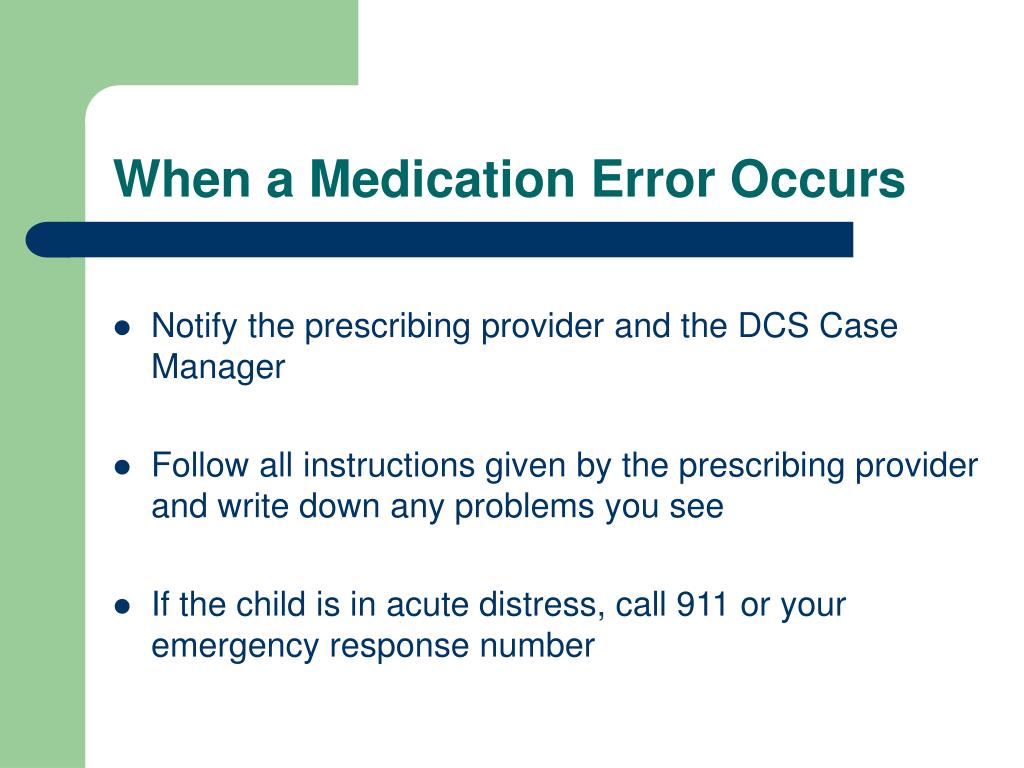 When a Medication Error Occurs

- Notify the prescribing provider and the DCS Case Manager

- Follow all instructions given by the prescribing provider and write down any problems you see

- If the child is in acute distress, call 911 or your emergency response number